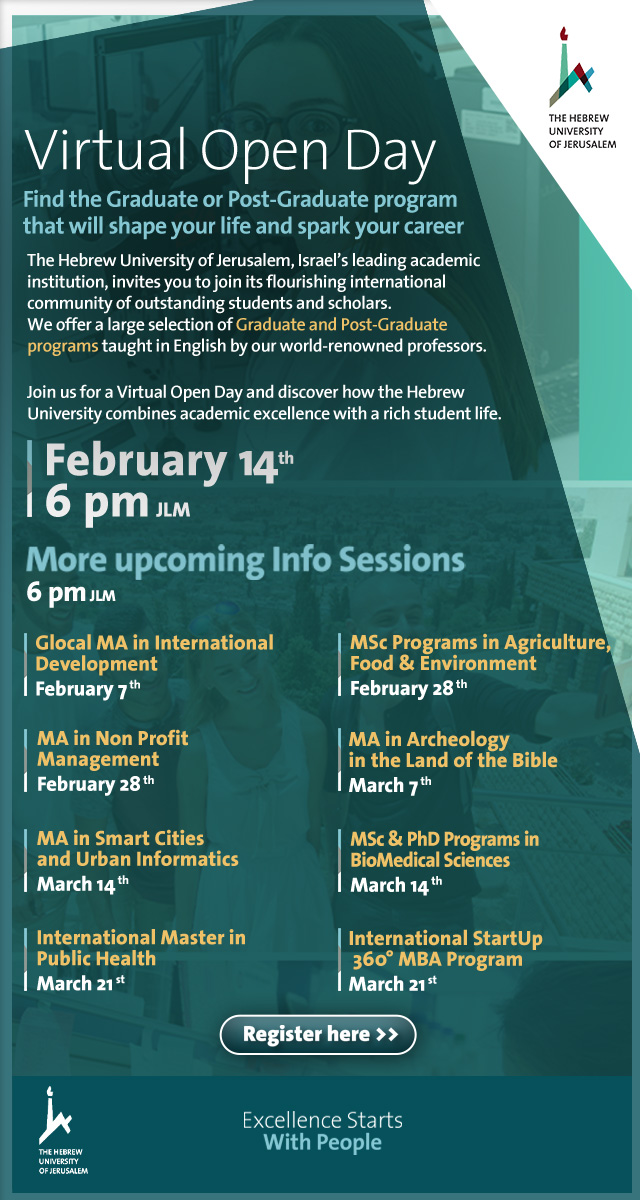 THE HEBREW UNIVERSITY OF JERUSALEM

Virtual Open Day

Find the Graduate or Post-Graduate program that will shape your life and spark your career

The Hebrew University of Jerusalem, Israel's leading academic institution, invites you to join its flourishing international community of outstanding students and scholars. We offer a large selection of Graduate and Post-Graduate programs taught in English by our world-renowned professors.

Join us for a Virtual Open Day and discover how the Hebrew University combines academic excellence with a rich student life.

February 14th
6 pm JLM

More upcoming Info Sessions
6 pm JLM

Glocal MA in International Development
February 7th

MA in Non Profit Management
February 28th

MA in Smart Cities and Urban Informatics
March 14th

International Master in Public Health
March 21st

MSc Programs in Agriculture, Food & Environment
February 28th

MA in Archeology in the Land of the Bible
March 7th

MSc & PhD Programs in BioMedical Sciences
March 14th

International StartUp 360° MBA Program
March 21st

Register here >>

THE HEBREW UNIVERSITY OF JERUSALEM

Excellence Starts
With People